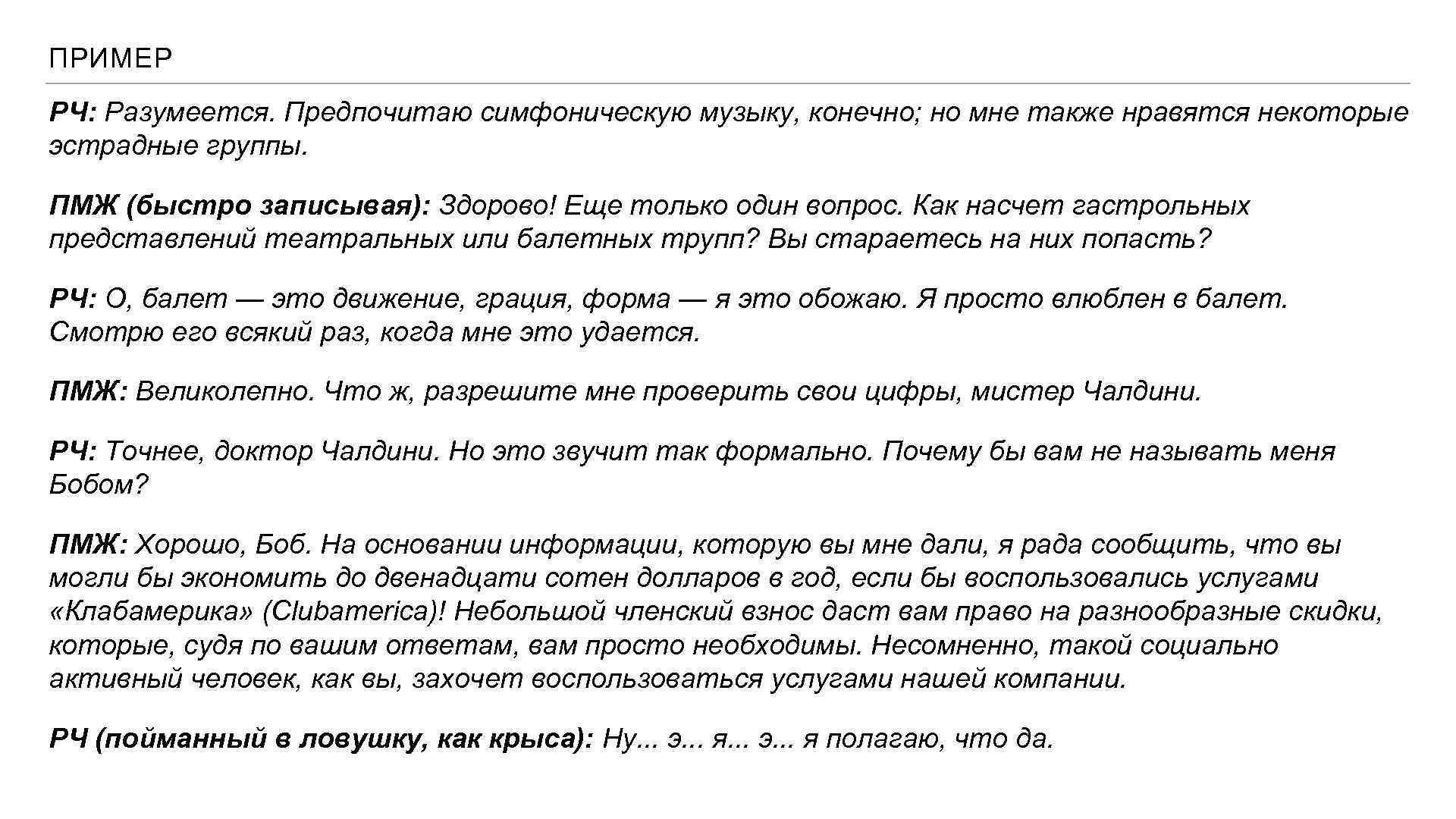 ПРИМЕР

РЧ: Разумеется. Предпочитаю симфоническую музыку, конечно; но мне также нравятся некоторые эстрадные группы.

ПМЖ (быстро записывая): Здорово! Еще только один вопрос. Как насчет гастрольных представлений театральных или балетных трупп? Вы стараетесь на них попасть?

РЧ: О, балет — это движение, грация, форма — я это обожаю. Я просто влюблен в балет. Смотрю его всякий раз, когда мне это удается.

ПМЖ: Великолепно. Что ж, разрешите мне проверить свои цифры, мистер Чалдини.

РЧ: Точнее, доктор Чалдини. Но это звучит так формально. Почему бы вам не называть меня Бобом?

ПМЖ: Хорошо, Боб. На основании информации, которую вы мне дали, я рада сообщить, что вы могли бы экономить до двенадцати сотен долларов в год, если бы воспользовались услугами «Клабамерика» (Clubamerica)! Небольшой членский взнос даст вам право на разнообразные скидки, которые, судя по вашим ответам, вам просто необходимы. Несомненно, такой социально активный человек, как вы, захочет воспользоваться услугами нашей компании.

РЧ (пойманный в ловушку, как крыса): Ну... э... я... э... я полагаю, что да.